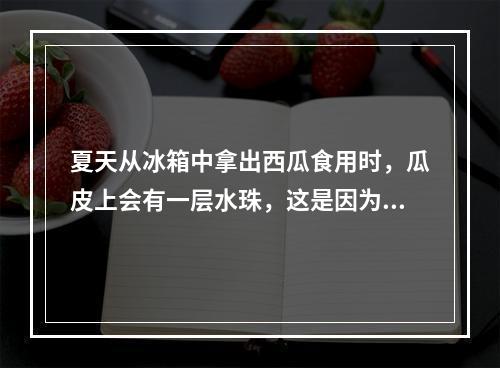 夏天从冰箱中拿出西瓜食用时，瓜皮上会有一层水珠，这是因为...